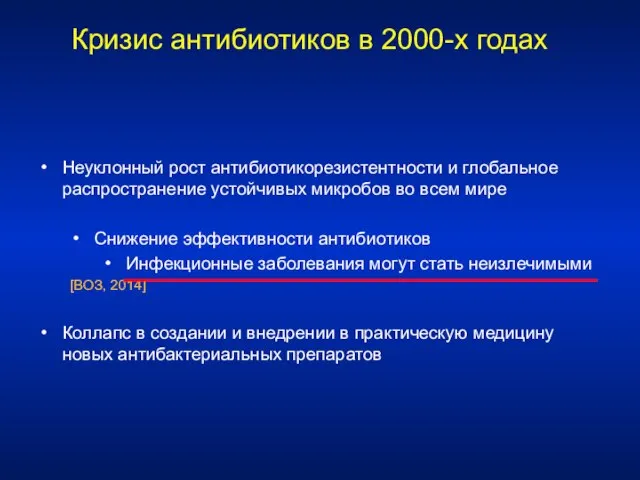 Кризис антибиотиков в 2000-х годах

• Неуклонный рост антибиотикорезистентности и глобальное распространение устойчивых микробов во всем мире

• Снижение эффективности антибиотиков

• Инфекционные заболевания могут стать неизлечимыми

[ВОЗ, 2014]

• Коллапс в создании и внедрении в практическую медицину новых антибактериальных препаратов